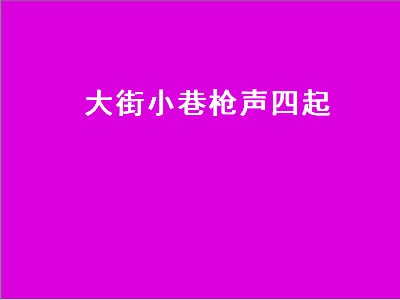 大街小巷枪声四起